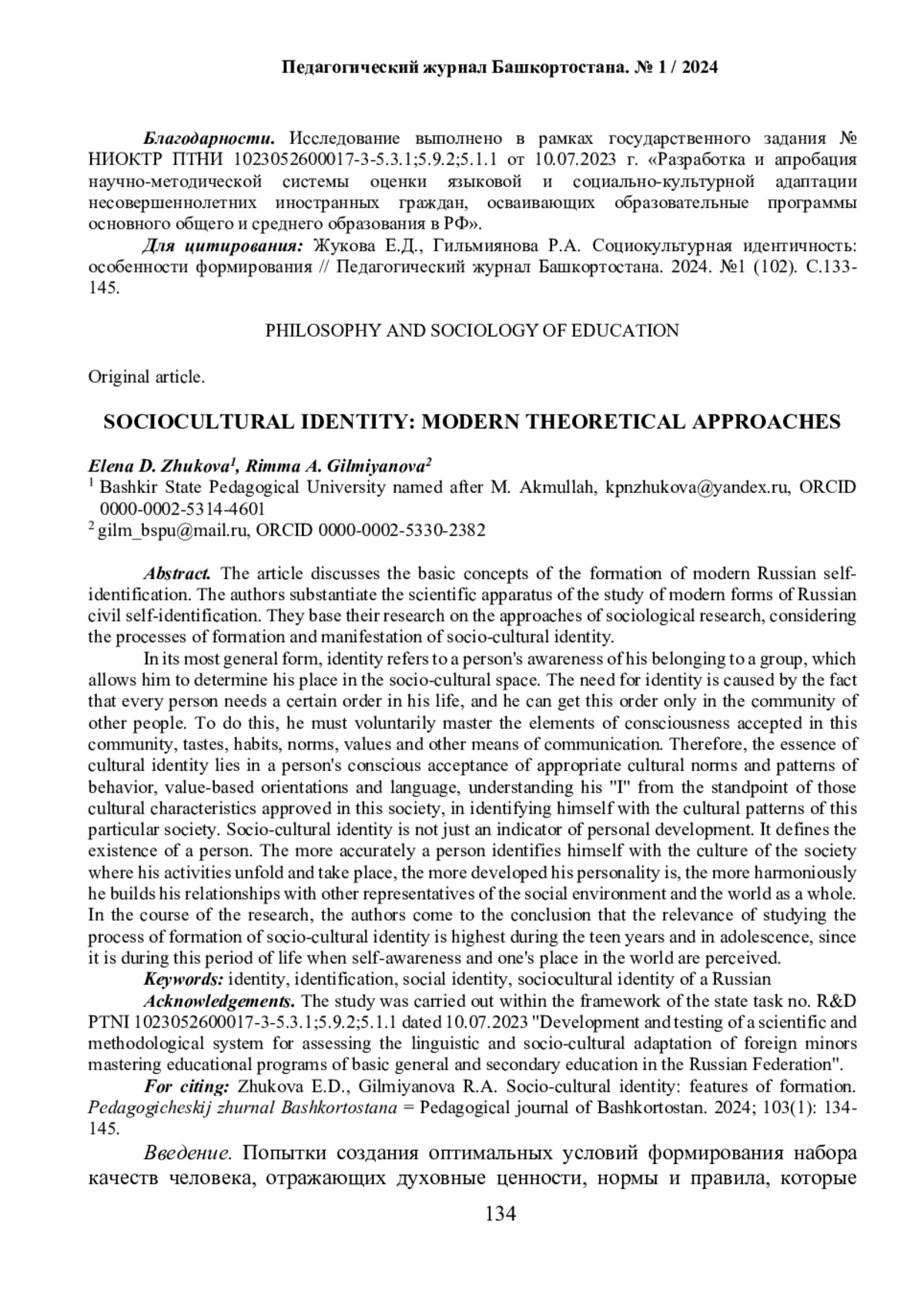 Педагогический журнал Башкортостана. № 1 / 2024

Благодарности. Исследование выполнено в рамках государственного задания № НИОКТР ПТНИ 1023052600017-3-5.3.1;5.9.2;5.1.1 от 10.07.2023 г. «Разработка и апробация научно-методической системы оценки языковой и социально-культурной адаптации несовершеннолетних иностранных граждан, осваивающих образовательные программы основного общего и среднего образования в РФ».

Для цитирования: Жукова Е.Д., Гильмиянова Р.А. Социокультурная идентичность: особенности формирования // Педагогический журнал Башкортостана. 2024. №1 (102). С.133-145.

PHILOSOPHY AND SOCIOLOGY OF EDUCATION

Original article.

SOCIOCULTURAL IDENTITY: MODERN THEORETICAL APPROACHES

Elena D. Zhukova$^1$, Rimma A. Gilmiyanova$^2$
$^1$ Bashkir State Pedagogical University named after M. Akmullah, kpnzhukova@yandex.ru, ORCID 0000-0002-5314-4601
$^2$ gilm_bspu@mail.ru, ORCID 0000-0002-5330-2382

Abstract. The article discusses the basic concepts of the formation of modern Russian self-identification. The authors substantiate the scientific apparatus of the study of modern forms of Russian civil self-identification. They base their research on the approaches of sociological research, considering the processes of formation and manifestation of socio-cultural identity.

In its most general form, identity refers to a person's awareness of his belonging to a group, which allows him to determine his place in the socio-cultural space. The need for identity is caused by the fact that every person needs a certain order in his life, and he can get this order only in the community of other people. To do this, he must voluntarily master the elements of consciousness accepted in this community, tastes, habits, norms, values and other means of communication. Therefore, the essence of cultural identity lies in a person's conscious acceptance of appropriate cultural norms and patterns of behavior, value-based orientations and language, understanding his "I" from the standpoint of those cultural characteristics approved in this society, in identifying himself with the cultural patterns of this particular society. Socio-cultural identity is not just an indicator of personal development. It defines the existence of a person. The more accurately a person identifies himself with the culture of the society where his activities unfold and take place, the more developed his personality is, the more harmoniously he builds his relationships with other representatives of the social environment and the world as a whole. In the course of the research, the authors come to the conclusion that the relevance of studying the process of formation of socio-cultural identity is highest during the teen years and in adolescence, since it is during this period of life when self-awareness and one's place in the world are perceived.

Keywords: identity, identification, social identity, sociocultural identity of a Russian

Acknowledgements. The study was carried out within the framework of the state task no. R&D PTNI 1023052600017-3-5.3.1;5.9.2;5.1.1 dated 10.07.2023 "Development and testing of a scientific and methodological system for assessing the linguistic and socio-cultural adaptation of foreign minors mastering educational programs of basic general and secondary education in the Russian Federation".

For citing: Zhukova E.D., Gilmiyanova R.A. Socio-cultural identity: features of formation. Pedagogicheskij zhurnal Bashkortostana = Pedagogical journal of Bashkortostan. 2024; 103(1): 134-145.

Введение. Попытки создания оптимальных условий формирования набора качеств человека, отражающих духовные ценности, нормы и правила, которые

134